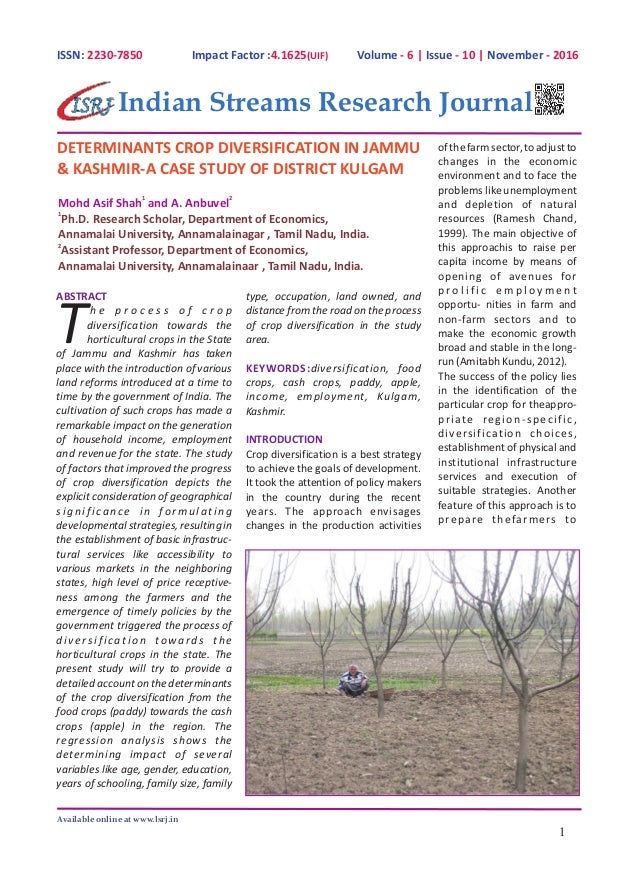 ISSN: 2230-7850 Impact Factor :4.1625(UIF) Volume - 6 | Issue - 10 | November - 2016

ISRJ Indian Streams Research Journal

DETERMINANTS CROP DIVERSIFICATION IN JAMMU & KASHMIR-A CASE STUDY OF DISTRICT KULGAM

Mohd Asif Shah$^1$ and A. Anbuvel$^2$
$^1$Ph.D. Research Scholar, Department of Economics, Annamalai University, Annamalainagar , Tamil Nadu, India.
$^2$Assistant Professor, Department of Economics, Annamalai University, Annamalainaar , Tamil Nadu, India.

ABSTRACT
The process of crop diversification towards the horticultural crops in the State of Jammu and Kashmir has taken place with the introduction of various land reforms introduced at a time to time by the government of India. The cultivation of such crops has made a remarkable impact on the generation of household income, employment and revenue for the state. The study of factors that improved the progress of crop diversification depicts the explicit consideration of geographical significance in formulating developmental strategies, resulting in the establishment of basic infrastructural services like accessibility to various markets in the neighboring states, high level of price receptiveness among the farmers and the emergence of timely policies by the government triggered the process of diversification towards the horticultural crops in the state. The present study will try to provide a detailed account on the determinants of the crop diversification from the food crops (paddy) towards the cash crops (apple) in the region. The regression analysis shows the determining impact of several variables like age, gender, education, years of schooling, family size, family type, occupation, land owned, and distance from the road on the process of crop diversification in the study area.

KEYWORDS :diversification, food crops, cash crops, paddy, apple, income, employment, Kulgam, Kashmir.

INTRODUCTION
Crop diversification is a best strategy to achieve the goals of development. It took the attention of policy makers in the country during the recent years. The approach envisages changes in the production activities of the farm sector, to adjust to changes in the economic environment and to face the problems like unemployment and depletion of natural resources (Ramesh Chand, 1999). The main objective of this approachis to raise per capita income by means of opening of avenues for prolific employment opportu- nities in farm and non-farm sectors and to make the economic growth broad and stable in the long-run (Amitabh Kundu, 2012). The success of the policy lies in the identification of the particular crop for theappropriate region-specific, diversification choices, establishment of physical and institutional infrastructure services and execution of suitable strategies. Another feature of this approach is to prepare thefarmers to

Available online at www.lsrj.in

1